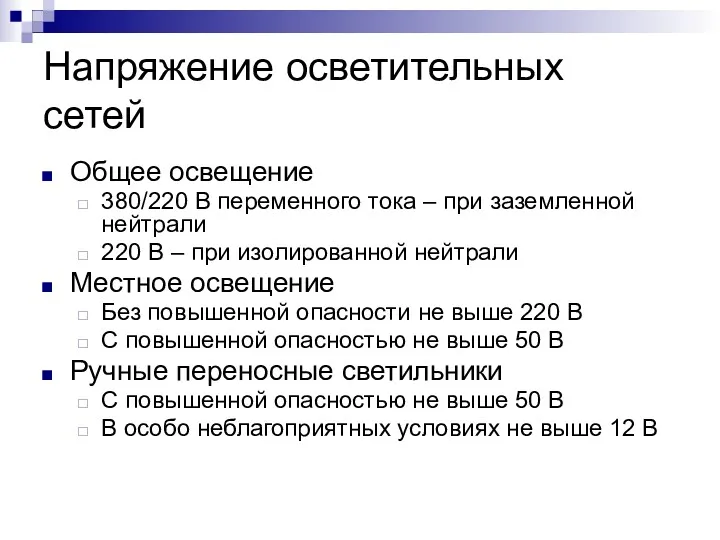 Напряжение осветительных сетей

Общее освещение

380/220 В переменного тока – при заземленной нейтрали

220 В – при изолированной нейтрали

Местное освещение

Без повышенной опасности не выше 220 В

С повышенной опасностью не выше 50 В

Ручные переносные светильники

С повышенной опасностью не выше 50 В

В особо неблагоприятных условиях не выше 12 В